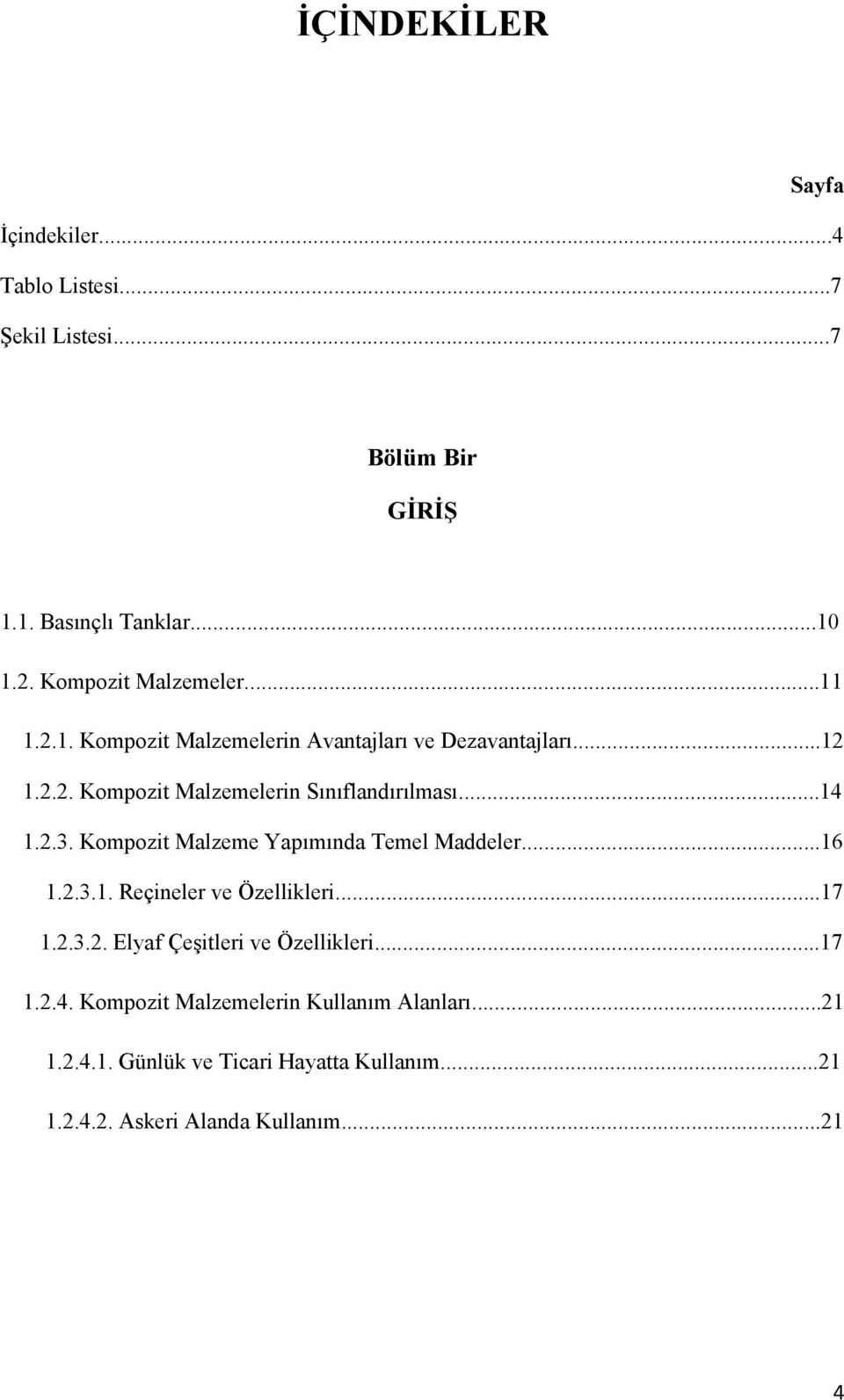 İÇİNDEKİLER

Sayfa

İçindekiler...4
Tablo Listesi...7
Şekil Listesi...7

Bölüm Bir

GİRİŞ

1.1. Basınçlı Tanklar...10
1.2. Kompozit Malzemeler...11
1.2.1. Kompozit Malzemelerin Avantajları ve Dezavantajları...12
1.2.2. Kompozit Malzemelerin Sınıflandırılması...14
1.2.3. Kompozit Malzeme Yapımında Temel Maddeler...16
1.2.3.1. Reçineler ve Özellikleri...17
1.2.3.2. Elyaf Çeşitleri ve Özellikleri...17
1.2.4. Kompozit Malzemelerin Kullanım Alanları...21
1.2.4.1. Günlük ve Ticari Hayatta Kullanım...21
1.2.4.2. Askeri Alanda Kullanım...21

4